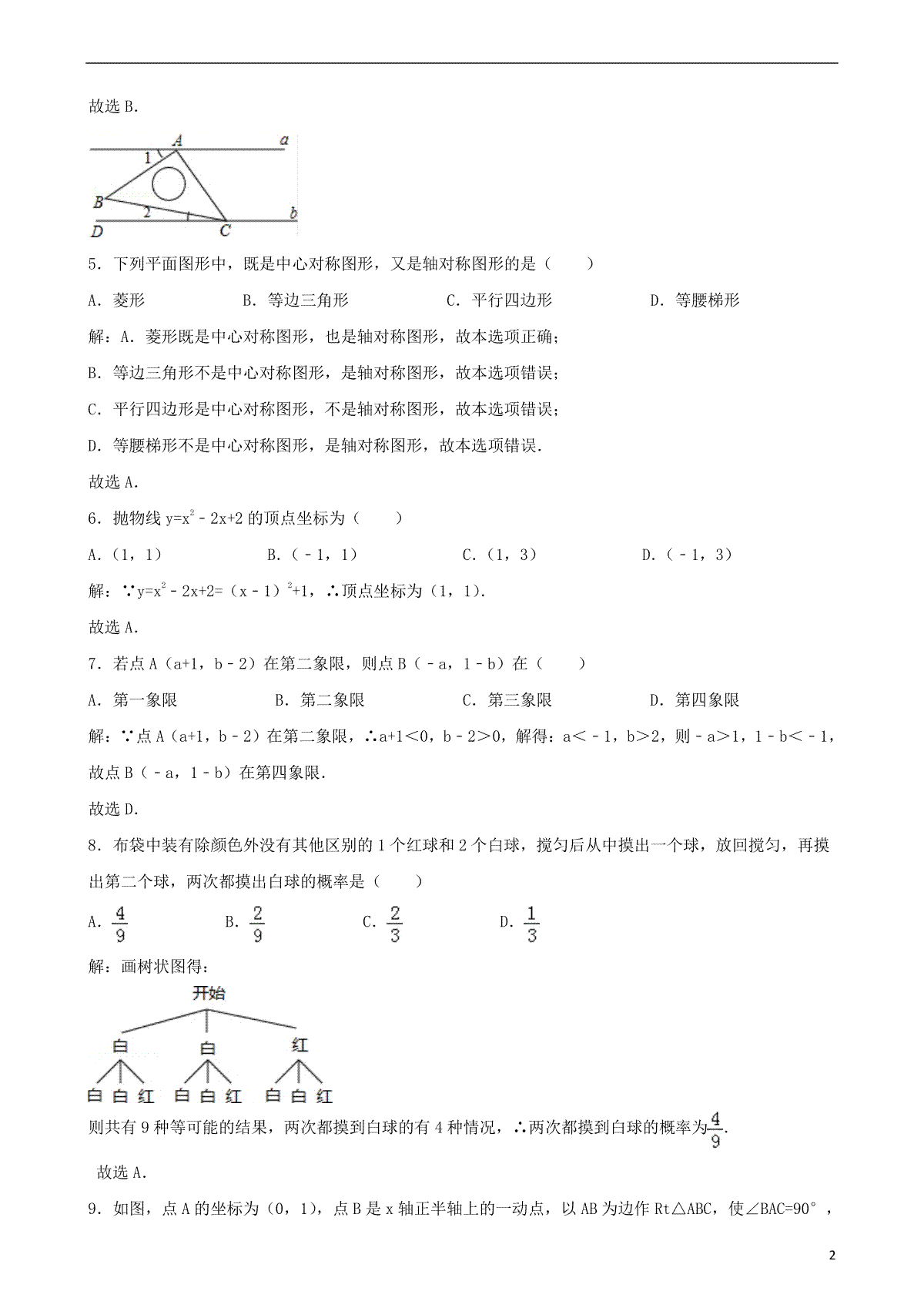 故选 B．

A a
1
B
2
b
D C

5．下列平面图形中，既是中心对称图形，又是轴对称图形的是（　　）

A．菱形　　B．等边三角形　　C．平行四边形　　D．等腰梯形

解：A．菱形既是中心对称图形，也是轴对称图形，故本选项正确；

B．等边三角形不是中心对称图形，是轴对称图形，故本选项错误；

C．平行四边形是中心对称图形，不是轴对称图形，故本选项错误；

D．等腰梯形不是中心对称图形，是轴对称图形，故本选项错误．

故选 A．

6．抛物线 $y=x^2-2x+2$ 的顶点坐标为（　　）

A．（1，1）　　B．（﹣1，1）　　C．（1，3）　　D．（﹣1，3）

解：∵$y=x^2-2x+2=(x-1)^2+1$，∴顶点坐标为（1，1）．

故选 A．

7．若点 A（a+1，b﹣2）在第二象限，则点 B（﹣a，1﹣b）在（　　）

A．第一象限　　B．第二象限　　C．第三象限　　D．第四象限

解：∵点 A（a+1，b﹣2）在第二象限，∴a+1＜0，b﹣2＞0，解得：a＜﹣1，b＞2，则﹣a＞1，1﹣b＜﹣1，故点 B（﹣a，1﹣b）在第四象限．

故选 D．

8．布袋中装有除颜色外没有其他区别的 1 个红球和 2 个白球，搅匀后从中摸出一个球，放回搅匀，再摸出第二个球，两次都摸出白球的概率是（　　）

A．$\frac{4}{9}$　　B．$\frac{2}{9}$　　C．$\frac{2}{3}$　　D．$\frac{1}{3}$

解：画树状图得：

开始
白　白　红
白 白 红　白 白 红　白 白 红

则共有 9 种等可能的结果，两次都摸到白球的有 4 种情况，∴两次都摸到白球的概率为$\frac{4}{9}$．

故选 A．

9．如图，点 A 的坐标为（0，1），点 B 是 x 轴正半轴上的一动点，以 AB 为边作 Rt△ABC，使∠BAC=90°，

2